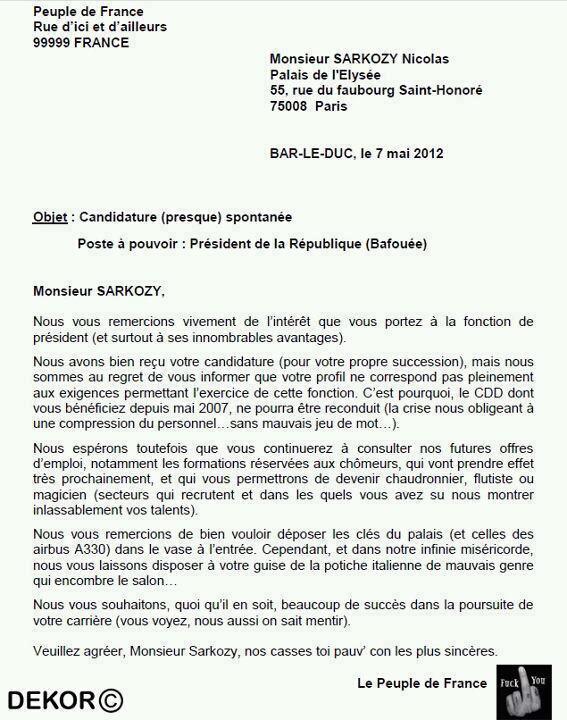 Peuple de France
Rue d'ici et d'ailleurs
99999 FRANCE

Monsieur SARKOZY Nicolas
Palais de l'Elysée
55, rue du faubourg Saint-Honoré
75008 Paris

BAR-LE-DUC, le 7 mai 2012

Objet : Candidature (presque) spontanée

Poste à pouvoir : Président de la République (Bafouée)

Monsieur SARKOZY,

Nous vous remercions vivement de l'intérêt que vous portez à la fonction de président (et surtout à ses innombrables avantages).

Nous avons bien reçu votre candidature (pour votre propre succession), mais nous sommes au regret de vous informer que votre profil ne correspond pas pleinement aux exigences permettant l'exercice de cette fonction. C'est pourquoi, le CDD dont vous bénéficiez depuis mai 2007, ne pourra être reconduit (la crise nous obligeant à une compression du personnel…sans mauvais jeu de mot…).

Nous espérons toutefois que vous continuerez à consulter nos futures offres d'emploi, notamment les formations réservées aux chômeurs, qui vont prendre effet très prochainement, et qui vous permettrons de devenir chaudronnier, flutiste ou magicien (secteurs qui recrutent et dans les quels vous avez su nous montrer inlassablement vos talents).

Nous vous remercions de bien vouloir déposer les clés du palais (et celles des airbus A330) dans le vase à l'entrée. Cependant, et dans notre infinie miséricorde, nous vous laissons disposer à votre guise de la potiche italienne de mauvais genre qui encombre le salon…

Nous vous souhaitons, quoi qu'il en soit, beaucoup de succès dans la poursuite de votre carrière (vous voyez, nous aussi on sait mentir).

Veuillez agréer, Monsieur Sarkozy, nos casses toi pauv' con les plus sincères.

Le Peuple de France

Fuck You

DEKOR©